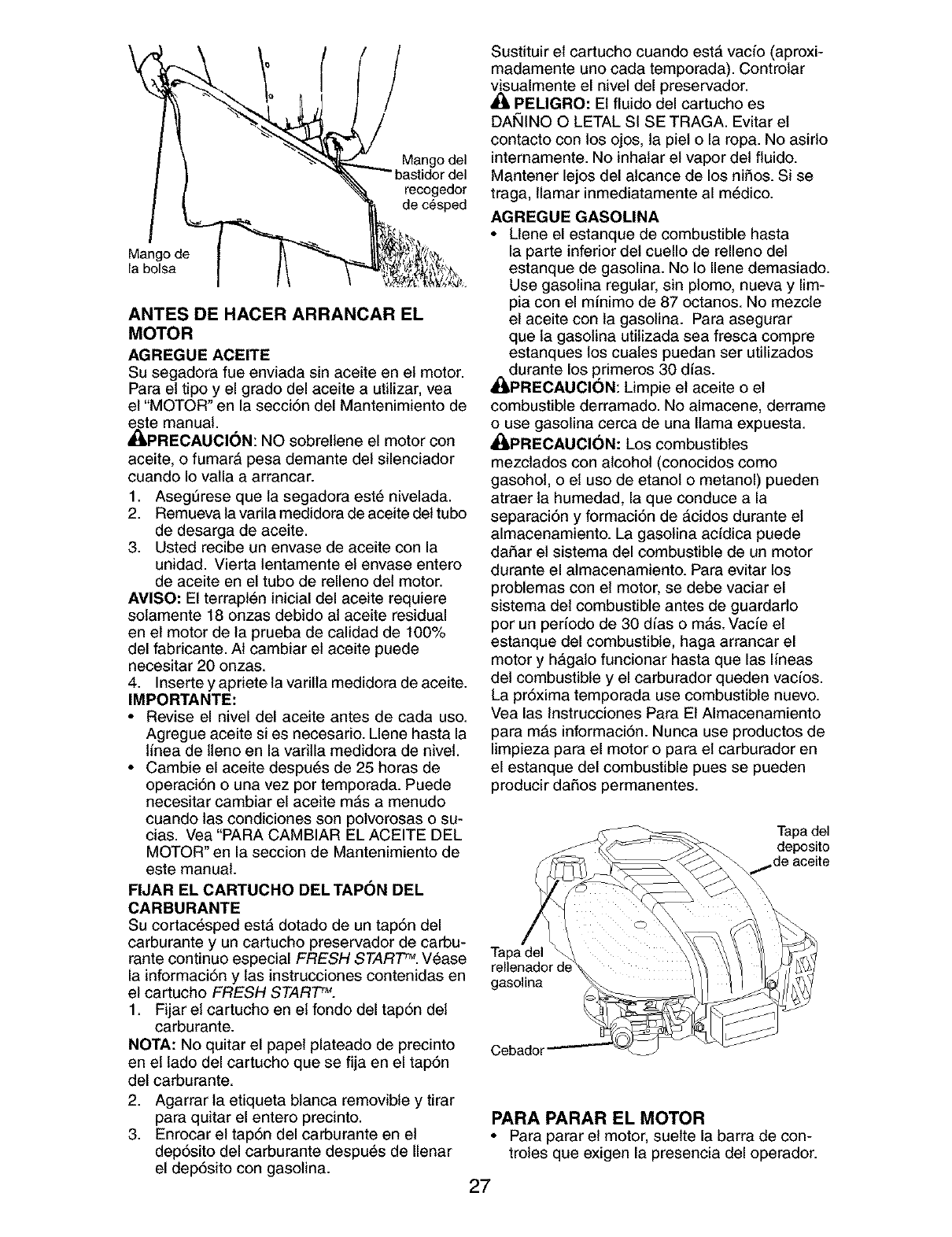 Mango del bastidor del recogedor de césped

Mango de la bolsa

ANTES DE HACER ARRANCAR EL MOTOR

AGREGUE ACEITE

Su segadora fue enviada sin aceite en el motor. Para el tipo y el grado del aceite a utilizar, vea el "MOTOR" en la sección del Mantenimiento de este manual.

PRECAUCIÓN: NO sobrellene el motor con aceite, o fumará pesa demante del silenciador cuando lo valla a arrancar.

1. Asegúrese que la segadora esté nivelada.
2. Remueva la varila medidora de aceite del tubo de desarga de aceite.
3. Usted recibe un envase de aceite con la unidad. Vierta lentamente el envase entero de aceite en el tubo de relleno del motor.

AVISO: El terraplén inicial del aceite requiere solamente 18 onzas debido al aceite residual en el motor de la prueba de calidad de 100% del fabricante. Al cambiar el aceite puede necesitar 20 onzas.

4. Inserte y apriete la varilla medidora de aceite.

IMPORTANTE:
• Revise el nivel del aceite antes de cada uso. Agregue aceite si es necesario. Llene hasta la línea de lleno en la varilla medidora de nivel.
• Cambie el aceite después de 25 horas de operación o una vez por temporada. Puede necesitar cambiar el aceite más a menudo cuando las condiciones son polvorosas o sucias. Vea "PARA CAMBIAR EL ACEITE DEL MOTOR" en la seccion de Mantenimiento de este manual.

FIJAR EL CARTUCHO DEL TAPÓN DEL CARBURANTE

Su cortacésped está dotado de un tapón del carburante y un cartucho preservador de carburante continuo especial FRESH START™. Véase la información y las instrucciones contenidas en el cartucho FRESH START™.

1. Fijar el cartucho en el fondo del tapón del carburante.

NOTA: No quitar el papel plateado de precinto en el lado del cartucho que se fija en el tapón del carburante.

2. Agarrar la etiqueta blanca removible y tirar para quitar el entero precinto.
3. Enrocar el tapón del carburante en el depósito del carburante después de llenar el depósito con gasolina.

Sustituir el cartucho cuando está vacío (aproximadamente uno cada temporada). Controlar visualmente el nivel del preservador.

PELIGRO: El fluido del cartucho es DAÑINO O LETAL SI SE TRAGA. Evitar el contacto con los ojos, la piel o la ropa. No asirlo internamente. No inhalar el vapor del fluido. Mantener lejos del alcance de los niños. Si se traga, llamar inmediatamente al médico.

AGREGUE GASOLINA
• Llene el estanque de combustible hasta la parte inferior del cuello de relleno del estanque de gasolina. No lo llene demasiado. Use gasolina regular, sin plomo, nueva y limpia con el mínimo de 87 octanos. No mezcle el aceite con la gasolina. Para asegurar que la gasolina utilizada sea fresca compre estanques los cuales puedan ser utilizados durante los primeros 30 días.

PRECAUCIÓN: Limpie el aceite o el combustible derramado. No almacene, derrame o use gasolina cerca de una llama expuesta.

PRECAUCIÓN: Los combustibles mezclados con alcohol (conocidos como gasohol, o el uso de etanol o metanol) pueden atraer la humedad, la que conduce a la separación y formación de ácidos durante el almacenamiento. La gasolina acídica puede dañar el sistema del combustible de un motor durante el almacenamiento. Para evitar los problemas con el motor, se debe vaciar el sistema del combustible antes de guardarlo por un período de 30 días o más. Vacíe el estanque del combustible, haga arrancar el motor y hágalo funcionar hasta que las líneas del combustible y el carburador queden vacíos. La próxima temporada use combustible nuevo. Vea las Instrucciones Para El Almacenamiento para más información. Nunca use productos de limpieza para el motor o para el carburador en el estanque del combustible pues se pueden producir daños permanentes.

Tapa del deposito de aceite

Tapa del rellenador de gasolina

Cebador

PARA PARAR EL MOTOR
• Para parar el motor, suelte la barra de controles que exigen la presencia del operador.

27